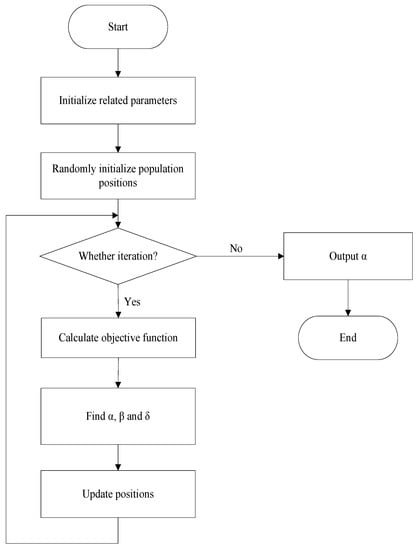 Start

Initialize related parameters

Randomly initialize population positions

Whether iteration?

No

Output α

End

Yes

Calculate objective function

Find α, β and δ

Update positions